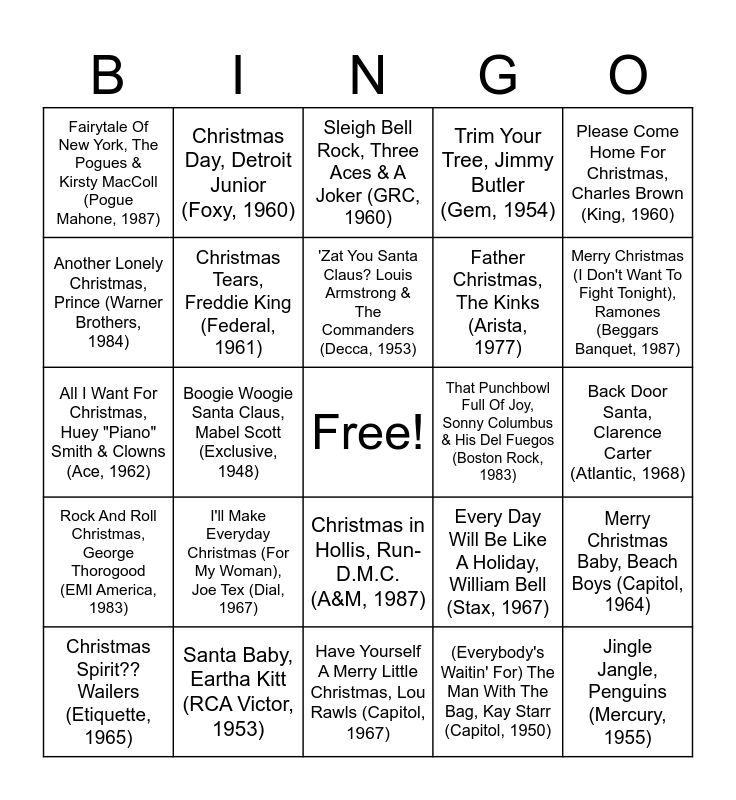 | B | I | N | G | O |
|---|---|---|---|---|
| Fairytale Of New York, The Pogues & Kirsty MacColl (Pogue Mahone, 1987) | Christmas Day, Detroit Junior (Foxy, 1960) | Sleigh Bell Rock, Three Aces & A Joker (GRC, 1960) | Trim Your Tree, Jimmy Butler (Gem, 1954) | Please Come Home For Christmas, Charles Brown (King, 1960) |
| Another Lonely Christmas, Prince (Warner Brothers, 1984) | Christmas Tears, Freddie King (Federal, 1961) | 'Zat You Santa Claus? Louis Armstrong & The Commanders (Decca, 1953) | Father Christmas, The Kinks (Arista, 1977) | Merry Christmas (I Don't Want To Fight Tonight), Ramones (Beggars Banquet, 1987) |
| All I Want For Christmas, Huey "Piano" Smith & Clowns (Ace, 1962) | Boogie Woogie Santa Claus, Mabel Scott (Exclusive, 1948) | Free! | That Punchbowl Full Of Joy, Sonny Columbus & His Del Fuegos (Boston Rock, 1983) | Back Door Santa, Clarence Carter (Atlantic, 1968) |
| Rock And Roll Christmas, George Thorogood (EMI America, 1983) | I'll Make Everyday Christmas (For My Woman), Joe Tex (Dial, 1967) | Christmas in Hollis, Run-D.M.C. (A&M, 1987) | Every Day Will Be Like A Holiday, William Bell (Stax, 1967) | Merry Christmas Baby, Beach Boys (Capitol, 1964) |
| Christmas Spirit?? Wailers (Etiquette, 1965) | Santa Baby, Eartha Kitt (RCA Victor, 1953) | Have Yourself A Merry Little Christmas, Lou Rawls (Capitol, 1967) | (Everybody's Waitin' For) The Man With The Bag, Kay Starr (Capitol, 1950) | Jingle Jangle, Penguins (Mercury, 1955) |